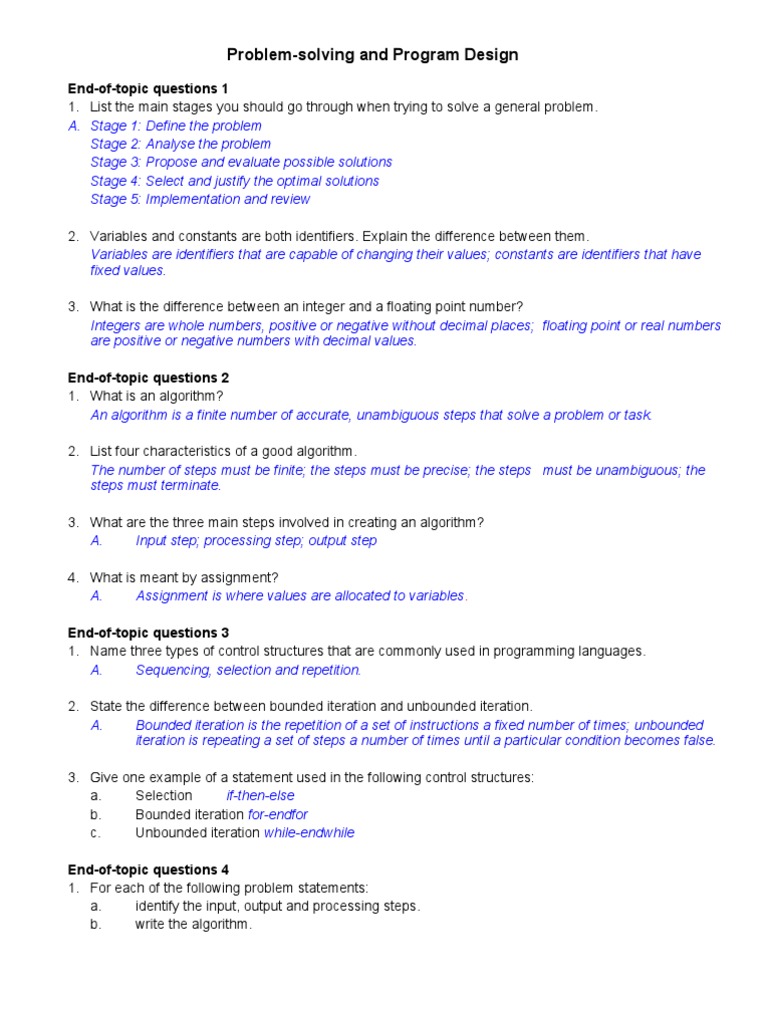 Problem-solving and Program Design

End-of-topic questions 1

1. List the main stages you should go through when trying to solve a general problem.

A. Stage 1: Define the problem
Stage 2: Analyse the problem
Stage 3: Propose and evaluate possible solutions
Stage 4: Select and justify the optimal solutions
Stage 5: Implementation and review

2. Variables and constants are both identifiers. Explain the difference between them.
Variables are identifiers that are capable of changing their values; constants are identifiers that have fixed values.

3. What is the difference between an integer and a floating point number?
Integers are whole numbers, positive or negative without decimal places; floating point or real numbers are positive or negative numbers with decimal values.

End-of-topic questions 2

1. What is an algorithm?
An algorithm is a finite number of accurate, unambiguous steps that solve a problem or task.

2. List four characteristics of a good algorithm.
The number of steps must be finite; the steps must be precise; the steps must be unambiguous; the steps must terminate.

3. What are the three main steps involved in creating an algorithm?
A. Input step; processing step; output step

4. What is meant by assignment?
A. Assignment is where values are allocated to variables.

End-of-topic questions 3

1. Name three types of control structures that are commonly used in programming languages.
A. Sequencing, selection and repetition.

2. State the difference between bounded iteration and unbounded iteration.
A. Bounded iteration is the repetition of a set of instructions a fixed number of times; unbounded iteration is repeating a set of steps a number of times until a particular condition becomes false.

3. Give one example of a statement used in the following control structures:
a. Selection if-then-else
b. Bounded iteration for-endfor
c. Unbounded iteration while-endwhile

End-of-topic questions 4

1. For each of the following problem statements:
a. identify the input, output and processing steps.
b. write the algorithm.